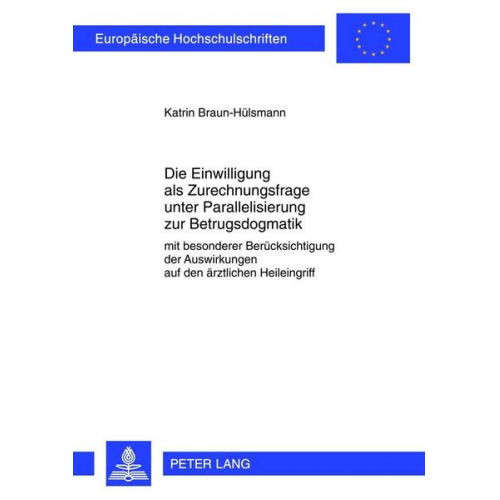 Europäische Hochschulschriften

Katrin Braun-Hülsmann

Die Einwilligung als Zurechnungsfrage unter Parallelisierung zur Betrugsdogmatik

mit besonderer Berücksichtigung der Auswirkungen auf den ärztlichen Heileingriff

PETER LANG